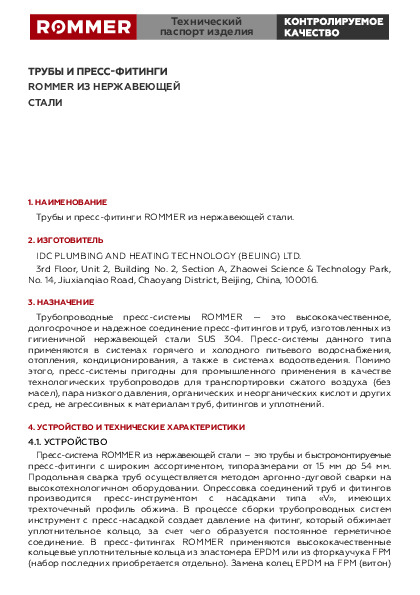 ROMMER

Технический паспорт изделия

КОНТРОЛИРУЕМОЕ КАЧЕСТВО

ТРУБЫ И ПРЕСС-ФИТИНГИ ROMMER ИЗ НЕРЖАВЕЮЩЕЙ СТАЛИ

1. НАИМЕНОВАНИЕ

Трубы и пресс-фитинги ROMMER из нержавеющей стали.

2. ИЗГОТОВИТЕЛЬ

IDC PLUMBING AND HEATING TECHNOLOGY (BEIJING) LTD.

3rd Floor, Unit 2, Building No. 2, Section A, Zhaowei Science & Technology Park, No. 14, Jiuxianqiao Road, Chaoyang District, Beijing, China, 100016.

3. НАЗНАЧЕНИЕ

Трубопроводные пресс-системы ROMMER — это высококачественное, долгосрочное и надежное соединение пресс-фитингов и труб, изготовленных из гигиеничной нержавеющей стали SUS 304. Пресс-системы данного типа применяются в системах горячего и холодного питьевого водоснабжения, отопления, кондиционирования, а также в системах водоотведения. Помимо этого, пресс-системы пригодны для промышленного применения в качестве технологических трубопроводов для транспортировки сжатого воздуха (без масел), пара низкого давления, органических и неорганических кислот и других сред, не агрессивных к материалам труб, фитингов и уплотнений.

4. УСТРОЙСТВО И ТЕХНИЧЕСКИЕ ХАРАКТЕРИСТИКИ

4.1. УСТРОЙСТВО

Пресс-система ROMMER из нержавеющей стали – это трубы и быстромонтируемые пресс-фитинги с широким ассортиментом, типоразмерами от 15 мм до 54 мм. Продольная сварка труб осуществляется методом аргонно-дуговой сварки на высокотехнологичном оборудовании. Опрессовка соединений труб и фитингов производится пресс-инструментом с насадками типа «V», имеющих трехточечный профиль обжима. В процессе сборки трубопроводных систем инструмент с пресс-насадкой создает давление на фитинг, который обжимает уплотнительное кольцо, за счет чего образуется постоянное герметичное соединение. В пресс-фитингах ROMMER применяются высококачественные кольцевые уплотнительные кольца из эластомера EPDM или из фторкаучука FPM (набор последних приобретается отдельно). Замена колец EPDM на FPM (витон)